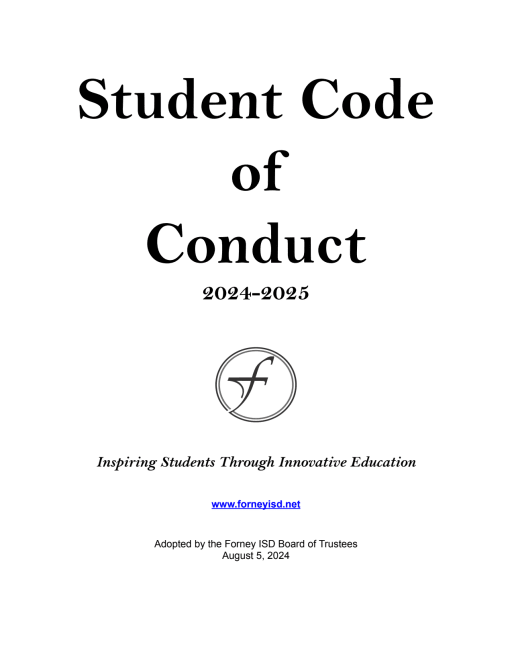 Student Code of Conduct

2024-2025

f

Inspiring Students Through Innovative Education

www.forneyisd.net

Adopted by the Forney ISD Board of Trustees
August 5, 2024